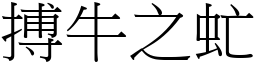 搏牛之虻